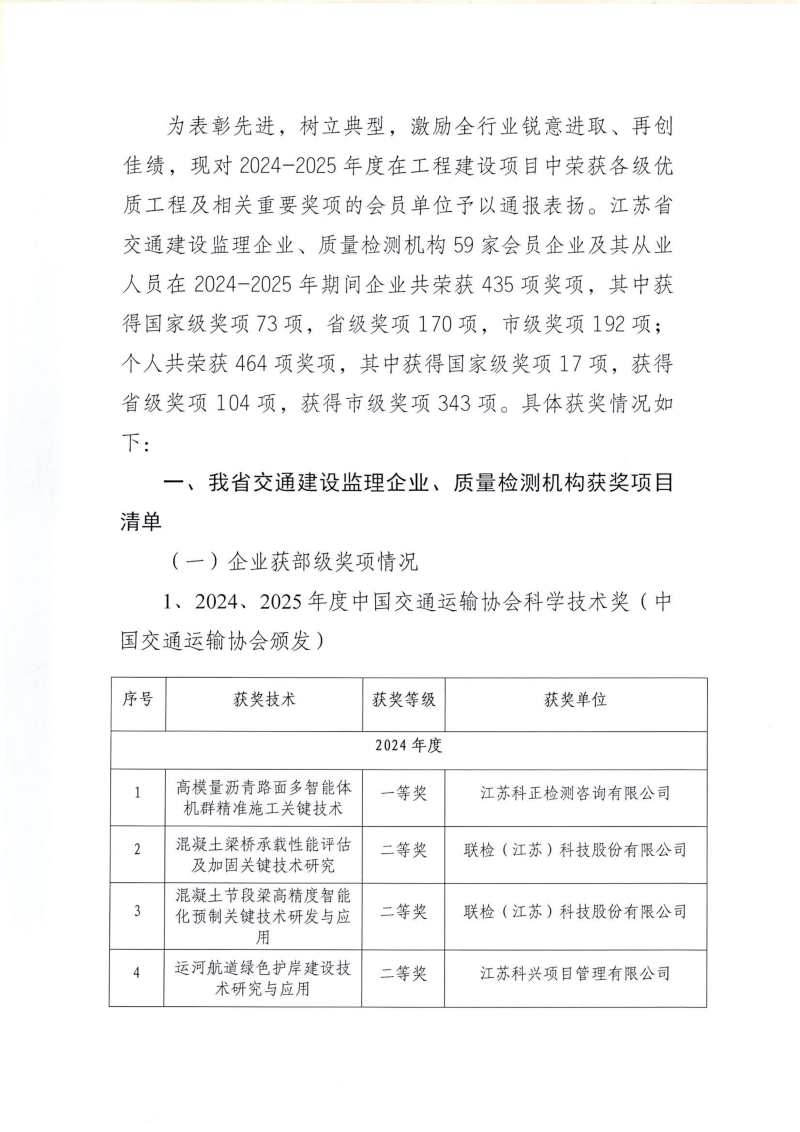 为表彰先进，树立典型，激励全行业锐意进取、再创佳绩，现对 2024-2025 年度在工程建设项目中荣获各级优质工程及相关重要奖项的会员单位予以通报表扬。江苏省交通建设监理企业、质量检测机构 59 家会员企业及其从业人员在 2024-2025 年期间企业共荣获 435 项奖项，其中获得国家级奖项 73 项，省级奖项 170 项，市级奖项 192 项；个人共荣获 464 项奖项，其中获得国家级奖项 17 项，获得省级奖项 104 项，获得市级奖项 343 项。具体获奖情况如下：

一、我省交通建设监理企业、质量检测机构获奖项目清单

（一）企业获部级奖项情况

1、2024、2025 年度中国交通运输协会科学技术奖（中国交通运输协会颁发）

| 序号 | 获奖技术 | 获奖等级 | 获奖单位 |
|---|---|---|---|
| 2024 年度 | | | |
| 1 | 高模量沥青路面多智能体机群精准施工关键技术 | 一等奖 | 江苏科正检测咨询有限公司 |
| 2 | 混凝土梁桥承载性能评估及加固关键技术研究 | 二等奖 | 联检（江苏）科技股份有限公司 |
| 3 | 混凝土节段梁高精度智能化预制关键技术研发与应用 | 二等奖 | 联检（江苏）科技股份有限公司 |
| 4 | 运河航道绿色护岸建设技术研究与应用 | 二等奖 | 江苏科兴项目管理有限公司 |